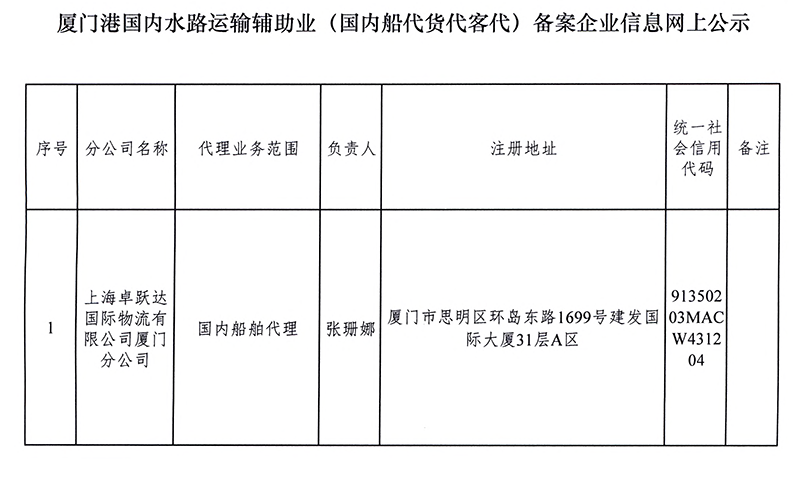 厦门港国内水路运输辅助业（国内船代货代客代）备案企业信息网上公示

| 序号 | 分公司名称 | 代理业务范围 | 负责人 | 注册地址 | 统一社会信用代码 | 备注 |
|---|---|---|---|---|---|---|
| 1 | 上海卓跃达国际物流有限公司厦门分公司 | 国内船舶代理 | 张珊娜 | 厦门市思明区环岛东路1699号建发国际大厦31层A区 | 91350203MACW431204 | |